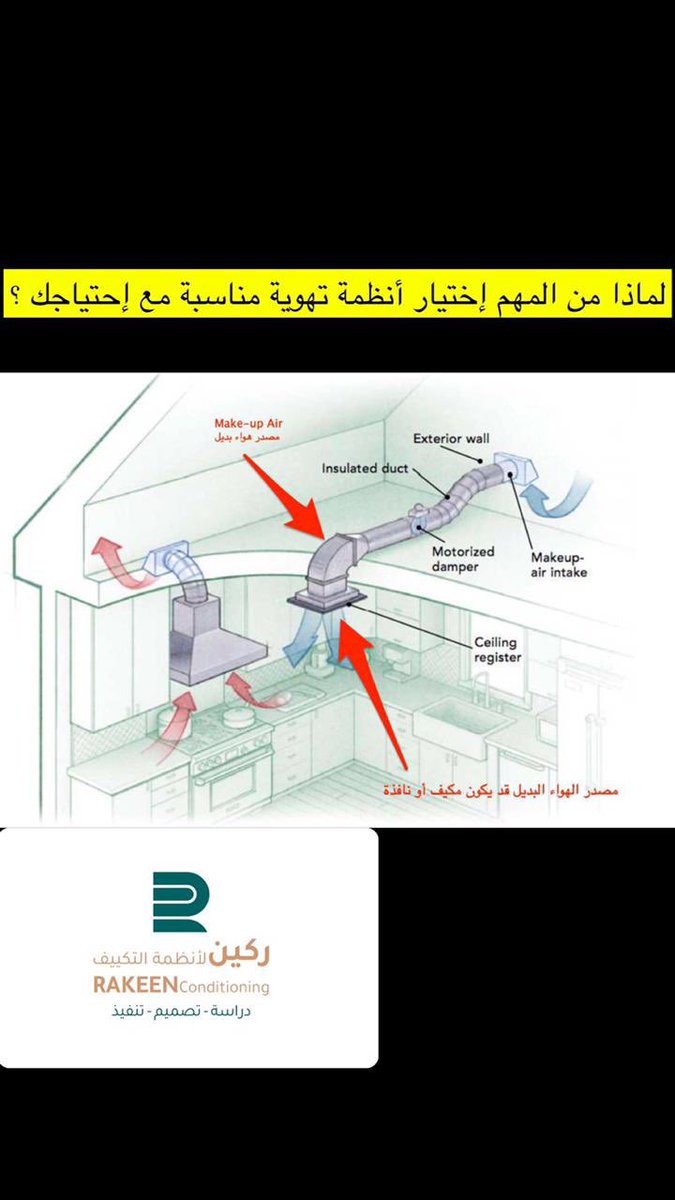 لماذا من المهم إختيار أنظمة تهوية مناسبة مع إحتياجك ؟

Make-up Air
مصدر هواء بديل

Exterior wall

Insulated duct

Motorized damper

Makeup-air intake

Ceiling register

مصدر الهواء البديل قد يكون مكيف أو نافذة

ركين لأنظمة التكييف
RAKEEN Conditioning
دراسة - تصميم - تنفيذ